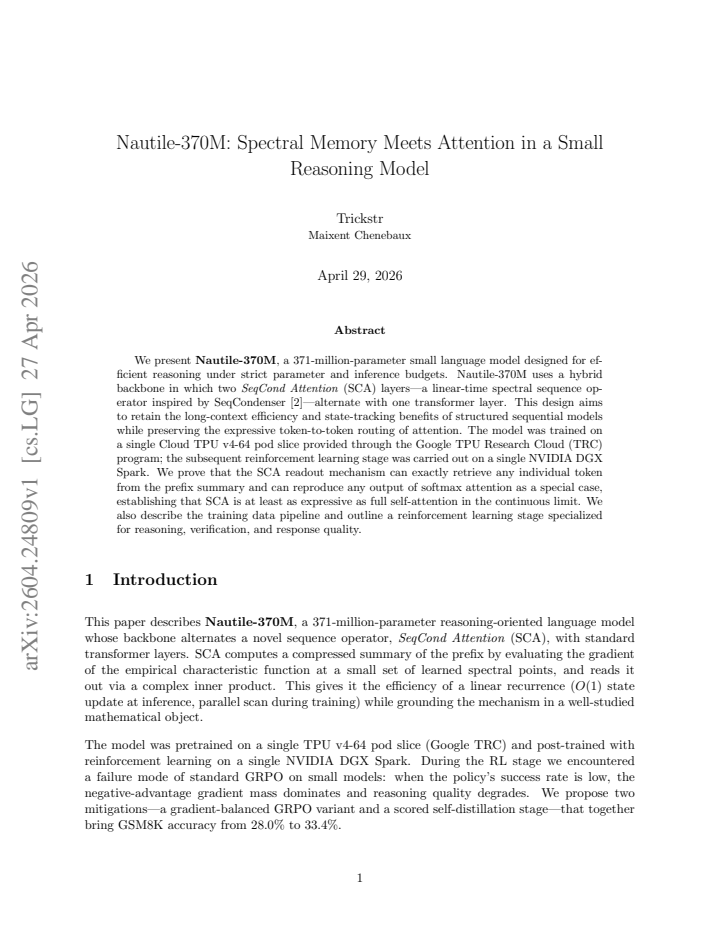 Nautile-370M: Spectral Memory Meets Attention in a Small Reasoning Model

Trickstr
Maixent Chenebaux

April 29, 2026

Abstract

We present Nautile-370M, a 371-million-parameter small language model designed for efficient reasoning under strict parameter and inference budgets. Nautile-370M uses a hybrid backbone in which two SeqCond Attention (SCA) layers—a linear-time spectral sequence operator inspired by SeqCondenser [2]—alternate with one transformer layer. This design aims to retain the long-context efficiency and state-tracking benefits of structured sequential models while preserving the expressive token-to-token routing of attention. The model was trained on a single Cloud TPU v4-64 pod slice provided through the Google TPU Research Cloud (TRC) program; the subsequent reinforcement learning stage was carried out on a single NVIDIA DGX Spark. We prove that the SCA readout mechanism can exactly retrieve any individual token from the prefix summary and can reproduce any output of softmax attention as a special case, establishing that SCA is at least as expressive as full self-attention in the continuous limit. We also describe the training data pipeline and outline a reinforcement learning stage specialized for reasoning, verification, and response quality.

1 Introduction

This paper describes Nautile-370M, a 371-million-parameter reasoning-oriented language model whose backbone alternates a novel sequence operator, SeqCond Attention (SCA), with standard transformer layers. SCA computes a compressed summary of the prefix by evaluating the gradient of the empirical characteristic function at a small set of learned spectral points, and reads it out via a complex inner product. This gives it the efficiency of a linear recurrence ($O(1)$ state update at inference, parallel scan during training) while grounding the mechanism in a well-studied mathematical object.

The model was pretrained on a single TPU v4-64 pod slice (Google TRC) and post-trained with reinforcement learning on a single NVIDIA DGX Spark. During the RL stage we encountered a failure mode of standard GRPO on small models: when the policy's success rate is low, the negative-advantage gradient mass dominates and reasoning quality degrades. We propose two mitigations—a gradient-balanced GRPO variant and a scored self-distillation stage—that together bring GSM8K accuracy from 28.0% to 33.4%.

1

arXiv:2604.24809v1 [cs.LG] 27 Apr 2026